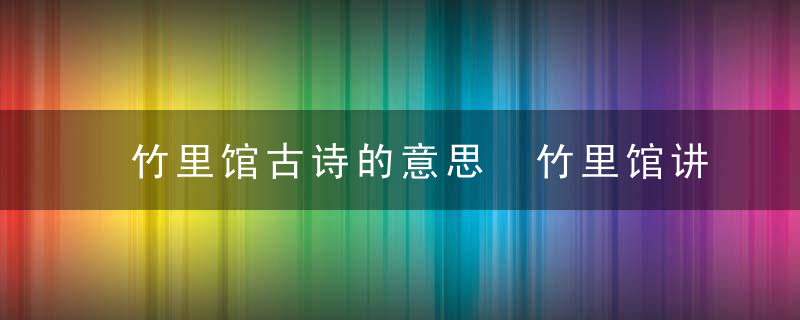 竹里馆古诗的意思 竹里馆讲